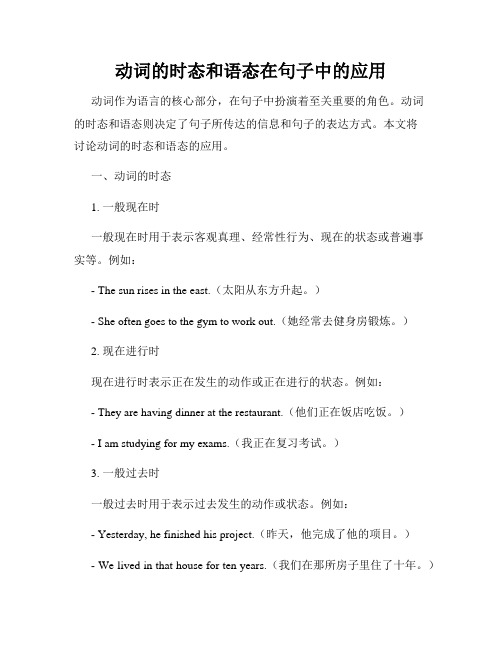 动词的时态和语态在句子中的应用

动词作为语言的核心部分，在句子中扮演着至关重要的角色。动词的时态和语态则决定了句子所传达的信息和句子的表达方式。本文将讨论动词的时态和语态的应用。

一、动词的时态

1. 一般现在时

一般现在时用于表示客观真理、经常性行为、现在的状态或普遍事实等。例如：

- The sun rises in the east.（太阳从东方升起。）

- She often goes to the gym to work out.（她经常去健身房锻炼。）

2. 现在进行时

现在进行时表示正在发生的动作或正在进行的状态。例如：

- They are having dinner at the restaurant.（他们正在饭店吃饭。）

- I am studying for my exams.（我正在复习考试。）

3. 一般过去时

一般过去时用于表示过去发生的动作或状态。例如：

- Yesterday, he finished his project.（昨天，他完成了他的项目。）

- We lived in that house for ten years.（我们在那所房子里住了十年。）